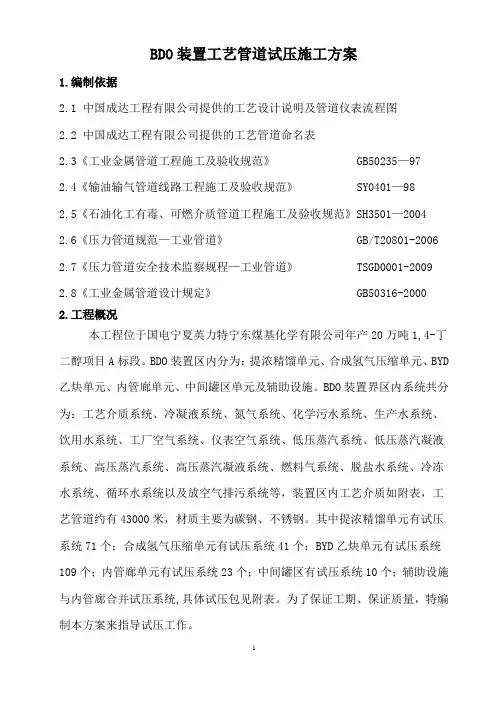 BDO 装置工艺管道试压施工方案

1.编制依据

2.1 中国成达工程有限公司提供的工艺设计说明及管道仪表流程图

2.2 中国成达工程有限公司提供的工艺管道命名表

2.3《工业金属管道工程施工及验收规范》 GB50235—97

2.4《输油输气管道线路工程施工及验收规范》 SY0401—98

2.5《石油化工有毒、可燃介质管道工程施工及验收规范》SH3501—2004

2.6《压力管道规范—工业管道》 GB/T20801-2006

2.7《压力管道安全技术监察规程—工业管道》 TSGD0001-2009

2.8《工业金属管道设计规定》 GB50316-2000

2.工程概况

本工程位于国电宁夏英力特宁东煤基化学有限公司年产 20 万吨 1,4-丁二醇项目 A 标段。BDO 装置区内分为：提浓精馏单元、合成氢气压缩单元、BYD 乙炔单元、内管廊单元、中间罐区单元及辅助设施。BDO 装置界区内系统共分为：工艺介质系统、冷凝液系统、氮气系统、化学污水系统、生产水系统、饮用水系统、工厂空气系统、仪表空气系统、低压蒸汽系统、低压蒸汽凝液系统、高压蒸汽系统、高压蒸汽凝液系统、燃料气系统、脱盐水系统、冷冻水系统、循环水系统以及放空气排污系统等，装置区内工艺介质如附表，工艺管道约有 43000 米，材质主要为碳钢、不锈钢。其中提浓精馏单元有试压系统 71 个；合成氢气压缩单元有试压系统 41 个；BYD 乙炔单元有试压系统 109 个；内管廊单元有试压系统 23 个；中间罐区有试压系统 10 个；辅助设施与内管廊合并试压系统,具体试压包见附表。为了保证工期、保证质量，特编制本方案来指导试压工作。

1